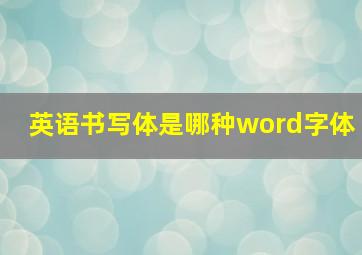 英语书写体是哪种word字体